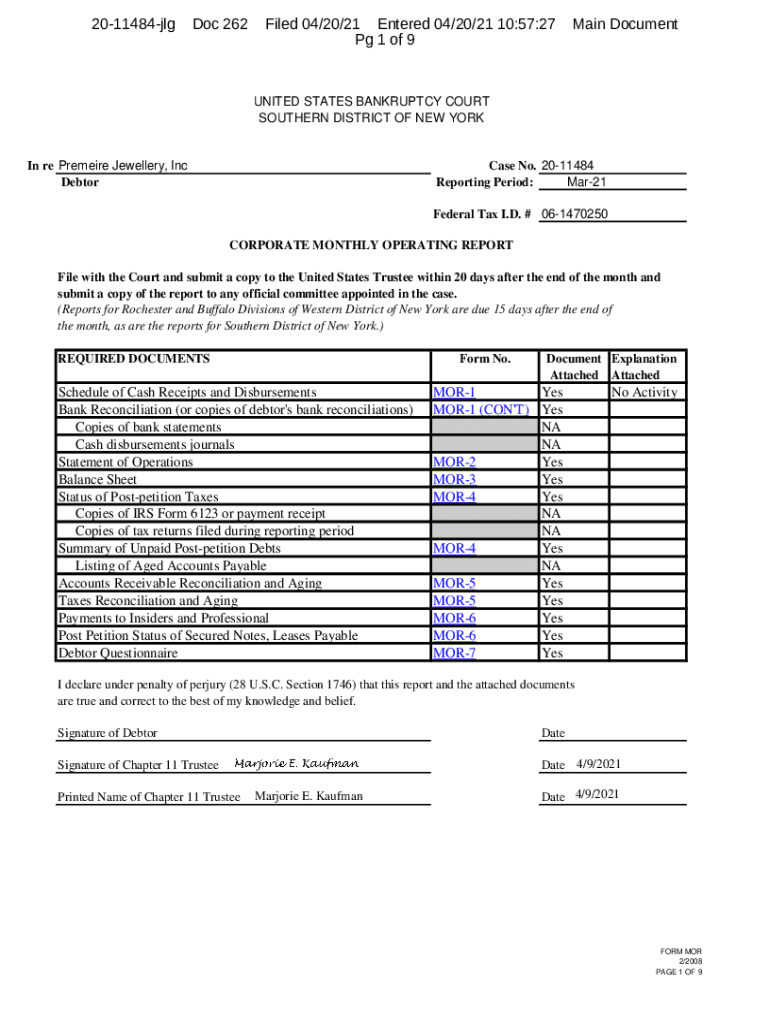 20-11484-jlg Doc 262 Filed 04/20/21 Entered 04/20/21 10:57:27 Main Document
Pg 1 of 9

UNITED STATES BANKRUPTCY COURT
SOUTHERN DISTRICT OF NEW YORK

In re Premeire Jewellery, Inc
Debtor

Case No. 20-11484
Reporting Period: Mar-21

Federal Tax I.D. # 06-1470250

CORPORATE MONTHLY OPERATING REPORT

File with the Court and submit a copy to the United States Trustee within 20 days after the end of the month and submit a copy of the report to any official committee appointed in the case.
(Reports for Rochester and Buffalo Divisions of Western District of New York are due 15 days after the end of the month, as are the reports for Southern District of New York.)

| REQUIRED DOCUMENTS | Form No. | Document Attached | Explanation Attached |
|---|---|---|---|
| Schedule of Cash Receipts and Disbursements | MOR-1 | Yes | No Activity |
| Bank Reconciliation (or copies of debtor's bank reconciliations) | MOR-1 (CON'T) | Yes | |
| Copies of bank statements | | NA | |
| Cash disbursements journals | | NA | |
| Statement of Operations | MOR-2 | Yes | |
| Balance Sheet | MOR-3 | Yes | |
| Status of Post-petition Taxes | MOR-4 | Yes | |
| Copies of IRS Form 6123 or payment receipt | | NA | |
| Copies of tax returns filed during reporting period | | NA | |
| Summary of Unpaid Post-petition Debts | MOR-4 | Yes | |
| Listing of Aged Accounts Payable | | NA | |
| Accounts Receivable Reconciliation and Aging | MOR-5 | Yes | |
| Taxes Reconciliation and Aging | MOR-5 | Yes | |
| Payments to Insiders and Professional | MOR-6 | Yes | |
| Post Petition Status of Secured Notes, Leases Payable | MOR-6 | Yes | |
| Debtor Questionnaire | MOR-7 | Yes | |

I declare under penalty of perjury (28 U.S.C. Section 1746) that this report and the attached documents are true and correct to the best of my knowledge and belief.

Signature of Debtor
Date

Signature of Chapter 11 Trustee Marjorie E. Kaufman
Date 4/9/2021

Printed Name of Chapter 11 Trustee Marjorie E. Kaufman
Date 4/9/2021

FORM MOR
2/2008
PAGE 1 OF 9